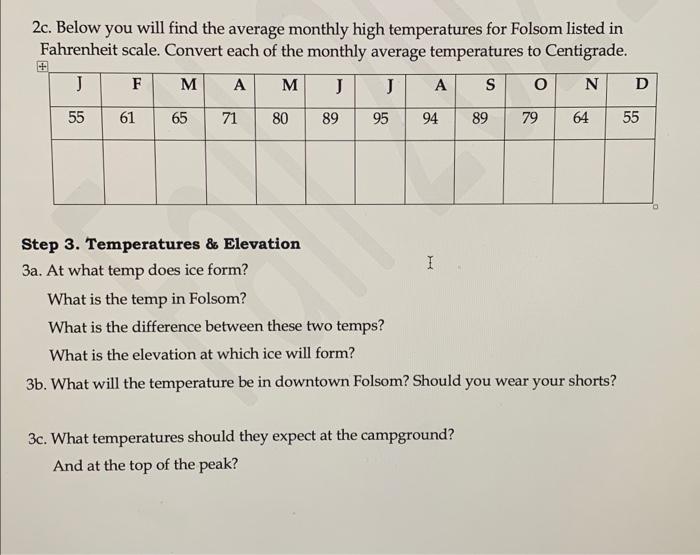 2c. Below you will find the average monthly high temperatures for Folsom listed in Fahrenheit scale. Convert each of the monthly average temperatures to Centigrade.

| J | F | M | A | M | J | J | A | S | O | N | D |
|---|---|---|---|---|---|---|---|---|---|---|---|
| 55 | 61 | 65 | 71 | 80 | 89 | 95 | 94 | 89 | 79 | 64 | 55 |
| | | | | | | | | | | | |

Step 3. Temperatures & Elevation
3a. At what temp does ice form?
What is the temp in Folsom?
What is the difference between these two temps?
What is the elevation at which ice will form?
3b. What will the temperature be in downtown Folsom? Should you wear your shorts?

3c. What temperatures should they expect at the campground?
And at the top of the peak?